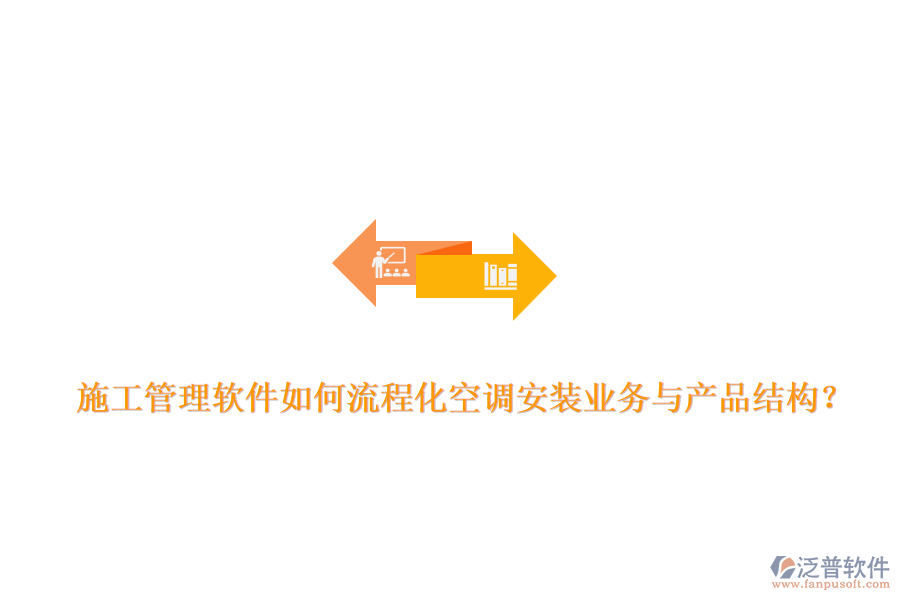 施工管理软件如何流程化空调安装业务与产品结构？

泛普软件
www.fanpusoft.com